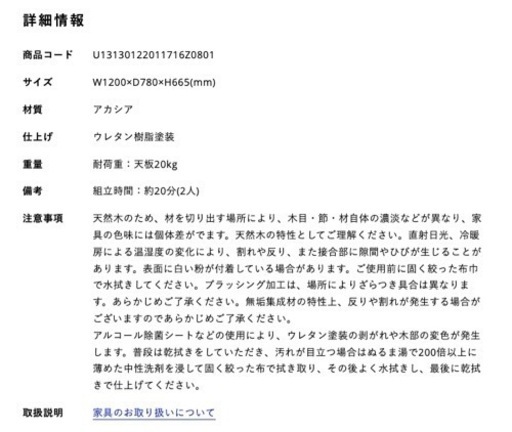 詳細情報

| | |
|---|---|
| 商品コード | U13130122011716Z0801 |
| サイズ | W1200×D780×H665(mm) |
| 材質 | アカシア |
| 仕上げ | ウレタン樹脂塗装 |
| 重量 | 耐荷重：天板20kg |
| 備考 | 組立時間：約20分(2人) |
| 注意事項 | 天然木のため、材を切り出す場所により、木目・節・材自体の濃淡などが異なり、家具の色味には個体差がでます。天然木の特性としてご理解ください。直射日光、冷暖房による温湿度の変化により、割れや反り、また接合部に隙間やひびが生じることがあります。表面に白い粉が付着している場合があります。ご使用前に固く絞った布巾で水拭きしてください。ブラッシング加工は、場所によりざらつき具合は異なります。あらかじめご了承ください。無垢集成材の特性上、反りや割れが発生する場合がございますのであらかじめご了承ください。<br>アルコール除菌シートなどの使用により、ウレタン塗装の剥がれや木部の変色が発生します。普段は乾拭きをしていただき、汚れが目立つ場合はぬるま湯で200倍以上に薄めた中性洗剤を浸して固く絞った布で拭き取り、その後よく水拭きし、最後に乾拭きで仕上げてください。 |
| 取扱説明 | 家具のお取り扱いについて |